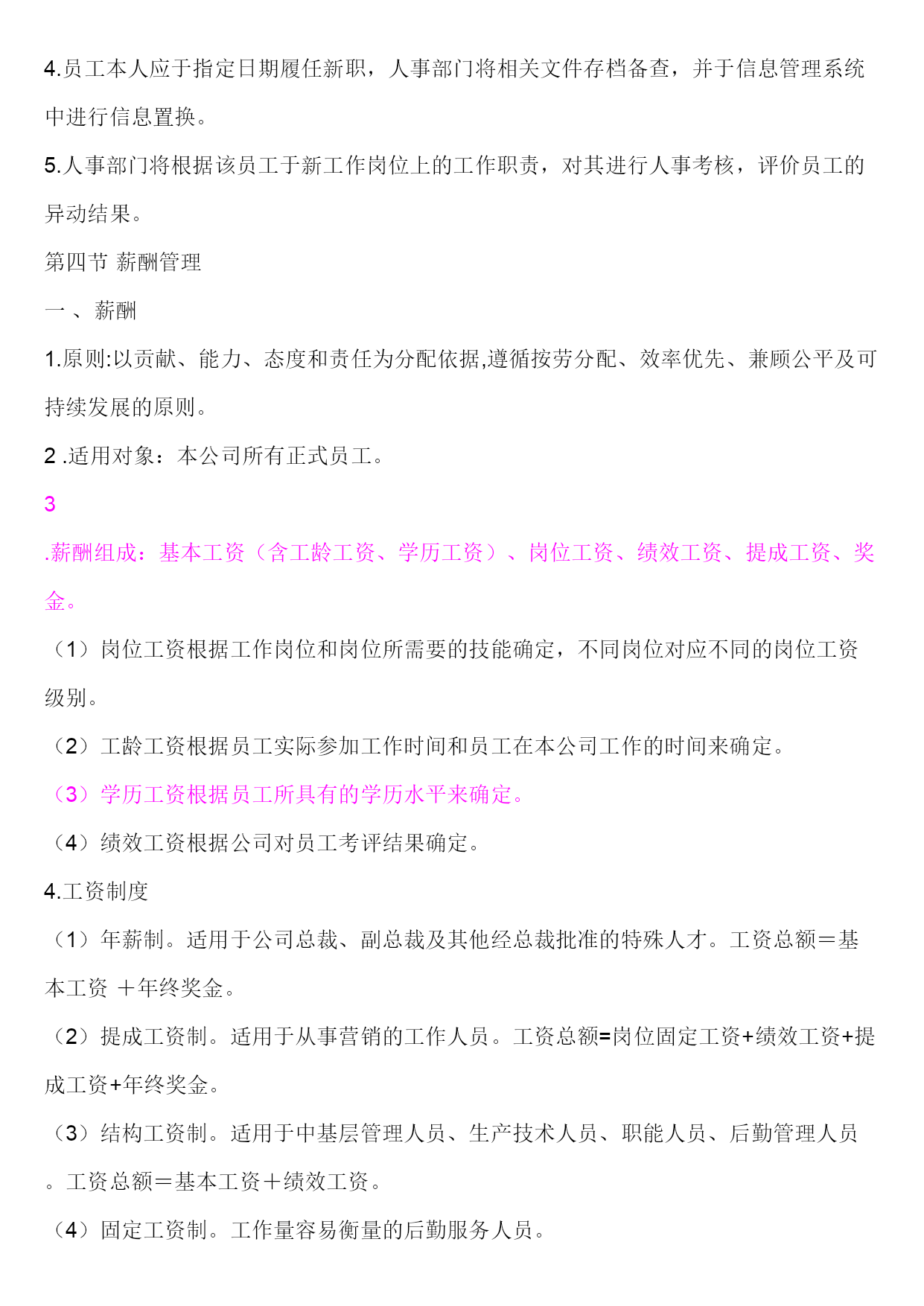 4.员工本人应于指定日期履任新职，人事部门将相关文件存档备查，并于信息管理系统中进行信息置换。

5.人事部门将根据该员工于新工作岗位上的工作职责，对其进行人事考核，评价员工的异动结果。

第四节 薪酬管理

一 、薪酬

1.原则:以贡献、能力、态度和责任为分配依据,遵循按劳分配、效率优先、兼顾公平及可持续发展的原则。

2 .适用对象：本公司所有正式员工。

3

.薪酬组成：基本工资（含工龄工资、学历工资）、岗位工资、绩效工资、提成工资、奖金。

（1）岗位工资根据工作岗位和岗位所需要的技能确定，不同岗位对应不同的岗位工资级别。

（2）工龄工资根据员工实际参加工作时间和员工在本公司工作的时间来确定。

（3）学历工资根据员工所具有的学历水平来确定。

（4）绩效工资根据公司对员工考评结果确定。

4.工资制度

（1）年薪制。适用于公司总裁、副总裁及其他经总裁批准的特殊人才。工资总额＝基本工资 ＋年终奖金。

（2）提成工资制。适用于从事营销的工作人员。工资总额=岗位固定工资+绩效工资+提成工资+年终奖金。

（3）结构工资制。适用于中基层管理人员、生产技术人员、职能人员、后勤管理人员。工资总额＝基本工资＋绩效工资。

（4）固定工资制。工作量容易衡量的后勤服务人员。